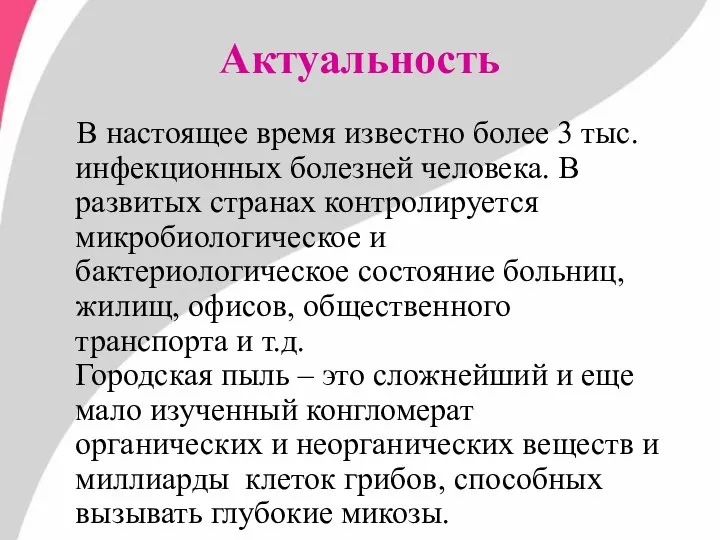 Актуальность

В настоящее время известно более 3 тыс. инфекционных болезней человека. В развитых странах контролируется микробиологическое и бактериологическое состояние больниц, жилищ, офисов, общественного транспорта и т.д.
Городская пыль – это сложнейший и еще мало изученный конгломерат органических и неорганических веществ и миллиарды клеток грибов, способных вызывать глубокие микозы.